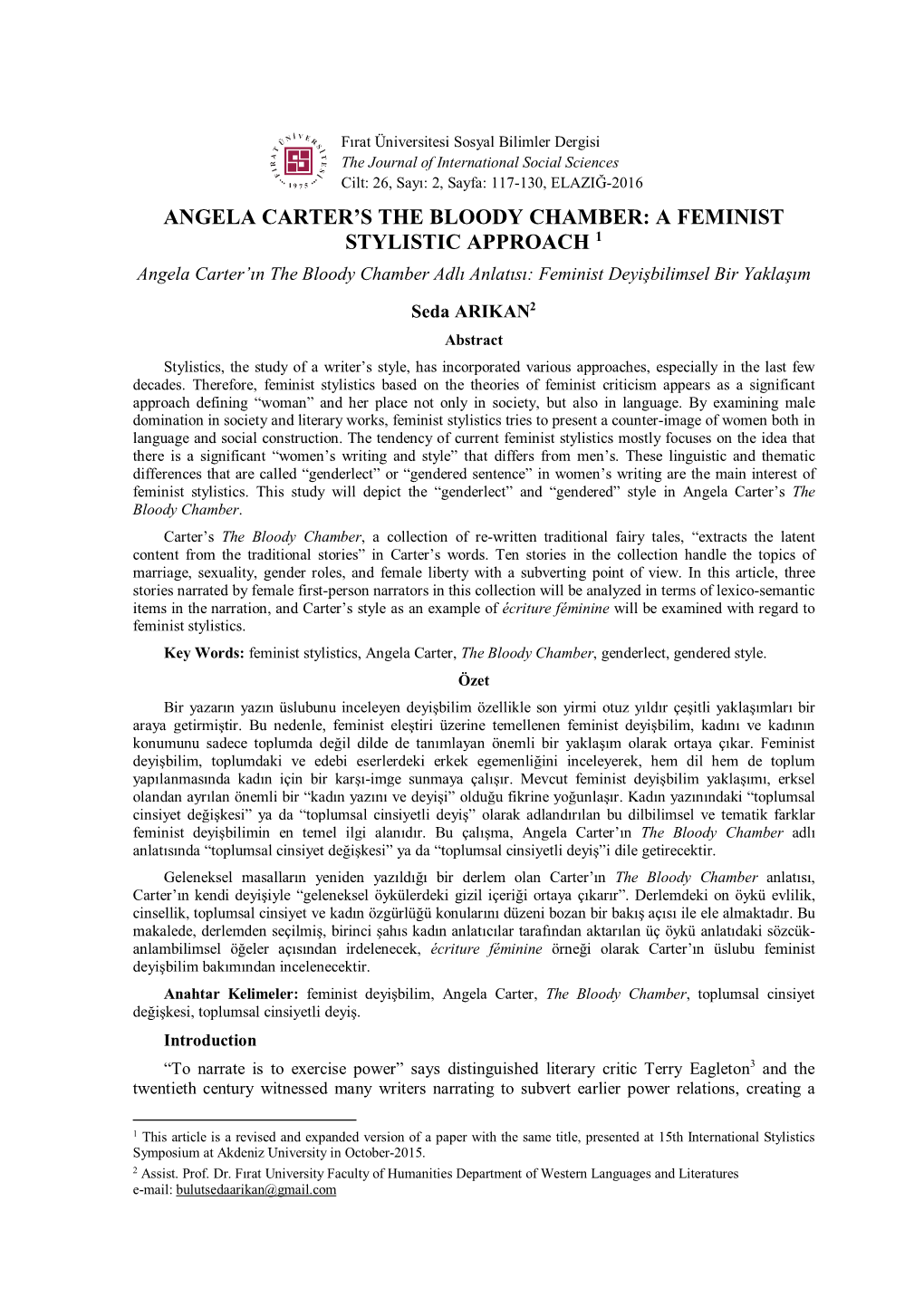 FIRAT ÜNİVERSİTESİ 1975

Fırat Üniversitesi Sosyal Bilimler Dergisi
The Journal of International Social Sciences
Cilt: 26, Sayı: 2, Sayfa: 117-130, ELAZIĞ-2016

ANGELA CARTER'S THE BLOODY CHAMBER: A FEMINIST STYLISTIC APPROACH $^1$

Angela Carter'ın The Bloody Chamber Adlı Anlatısı: Feminist Deyişbilimsel Bir Yaklaşım

Seda ARIKAN$^2$

Abstract

Stylistics, the study of a writer's style, has incorporated various approaches, especially in the last few decades. Therefore, feminist stylistics based on the theories of feminist criticism appears as a significant approach defining "woman" and her place not only in society, but also in language. By examining male domination in society and literary works, feminist stylistics tries to present a counter-image of women both in language and social construction. The tendency of current feminist stylistics mostly focuses on the idea that there is a significant "women's writing and style" that differs from men's. These linguistic and thematic differences that are called "genderlect" or "gendered sentence" in women's writing are the main interest of feminist stylistics. This study will depict the "genderlect" and "gendered" style in Angela Carter's The Bloody Chamber.

Carter's The Bloody Chamber, a collection of re-written traditional fairy tales, "extracts the latent content from the traditional stories" in Carter's words. Ten stories in the collection handle the topics of marriage, sexuality, gender roles, and female liberty with a subverting point of view. In this article, three stories narrated by female first-person narrators in this collection will be analyzed in terms of lexico-semantic items in the narration, and Carter's style as an example of écriture féminine will be examined with regard to feminist stylistics.

Key Words: feminist stylistics, Angela Carter, The Bloody Chamber, genderlect, gendered style.

Özet

Bir yazarın yazın üslubunu inceleyen deyişbilim özellikle son yirmi otuz yıldır çeşitli yaklaşımları bir araya getirmiştir. Bu nedenle, feminist eleştiri üzerine temellenen feminist deyişbilim, kadını ve kadının konumunu sadece toplumda değil dilde de tanımlayan önemli bir yaklaşım olarak ortaya çıkar. Feminist deyişbilim, toplumdaki ve edebi eserlerdeki erkek egemenliğini inceleyerek, hem dil hem de toplum yapılanmasında kadın için bir karşı-imge sunmaya çalışır. Mevcut feminist deyişbilim yaklaşımı, erksel olandan ayrılan önemli bir "kadın yazını ve deyişi" olduğu fikrine yoğunlaşır. Kadın yazınındaki "toplumsal cinsiyet değişkesi" ya da "toplumsal cinsiyetli deyiş" olarak adlandırılan bu dilbilimsel ve tematik farklar feminist deyişbilimin en temel ilgi alanıdır. Bu çalışma, Angela Carter'ın The Bloody Chamber adlı anlatısında "toplumsal cinsiyet değişkesi" ya da "toplumsal cinsiyetli deyiş"i dile getirecektir.

Geleneksel masalların yeniden yazıldığı bir derlem olan Carter'ın The Bloody Chamber anlatısı, Carter'ın kendi deyişiyle "geleneksel öykülerdeki gizil içeriği ortaya çıkarır". Derlemdeki on öykü evlilik, cinsellik, toplumsal cinsiyet ve kadın özgürlüğü konularını düzeni bozan bir bakış açısı ile ele almaktadır. Bu makalede, derlemden seçilmiş, birinci şahıs kadın anlatıcılar tarafından aktarılan üç öykü anlatıdaki sözcük-anlambilimsel öğeler açısından irdelenecek, écriture féminine örneği olarak Carter'ın üslubu feminist deyişbilim bakımından incelenecektir.

Anahtar Kelimeler: feminist deyişbilim, Angela Carter, The Bloody Chamber, toplumsal cinsiyet değişkesi, toplumsal cinsiyetli deyiş.

Introduction

"To narrate is to exercise power" says distinguished literary critic Terry Eagleton$^3$ and the twentieth century witnessed many writers narrating to subvert earlier power relations, creating a

$^1$ This article is a revised and expanded version of a paper with the same title, presented at 15th International Stylistics Symposium at Akdeniz University in October-2015.

$^2$ Assist. Prof. Dr. Fırat University Faculty of Humanities Department of Western Languages and Literatures
e-mail: bulutsedaarikan@gmail.com